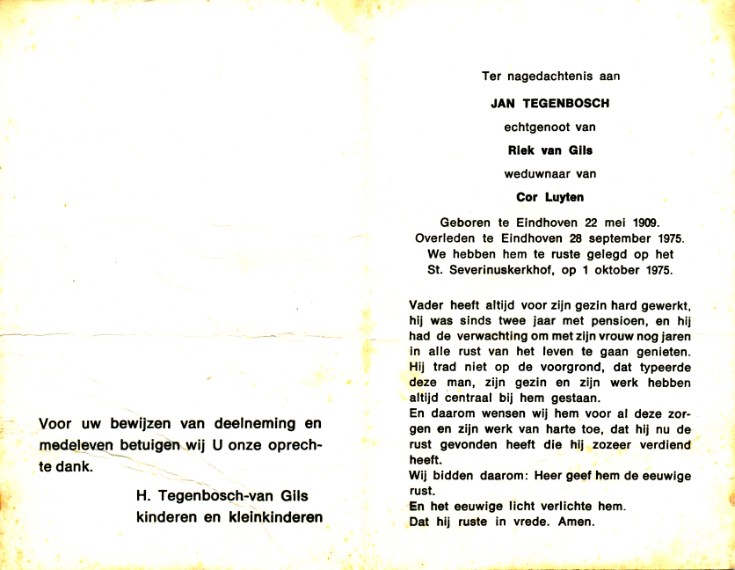 Voor uw bewijzen van deelneming en medeleven betuigen wij U onze oprechte dank.

H. Tegenbosch-van Gils
kinderen en kleinkinderen

Ter nagedachtenis aan

JAN TEGENBOSCH

echtgenoot van

Riek van Gils

weduwnaar van

Cor Luyten

Geboren te Eindhoven 22 mei 1909.
Overleden te Eindhoven 28 september 1975.
We hebben hem te ruste gelegd op het St. Severinuskerkhof, op 1 oktober 1975.

Vader heeft altijd voor zijn gezin hard gewerkt, hij was sinds twee jaar met pensioen, en hij had de verwachting om met zijn vrouw nog jaren in alle rust van het leven te gaan genieten. Hij trad niet op de voorgrond, dat typeerde deze man, zijn gezin en zijn werk hebben altijd centraal bij hem gestaan.
En daarom wensen wij hem voor al deze zorgen en zijn werk van harte toe, dat hij nu de rust gevonden heeft die hij zozeer verdiend heeft.
Wij bidden daarom: Heer geef hem de eeuwige rust.
En het eeuwige licht verlichte hem.
Dat hij ruste in vrede. Amen.